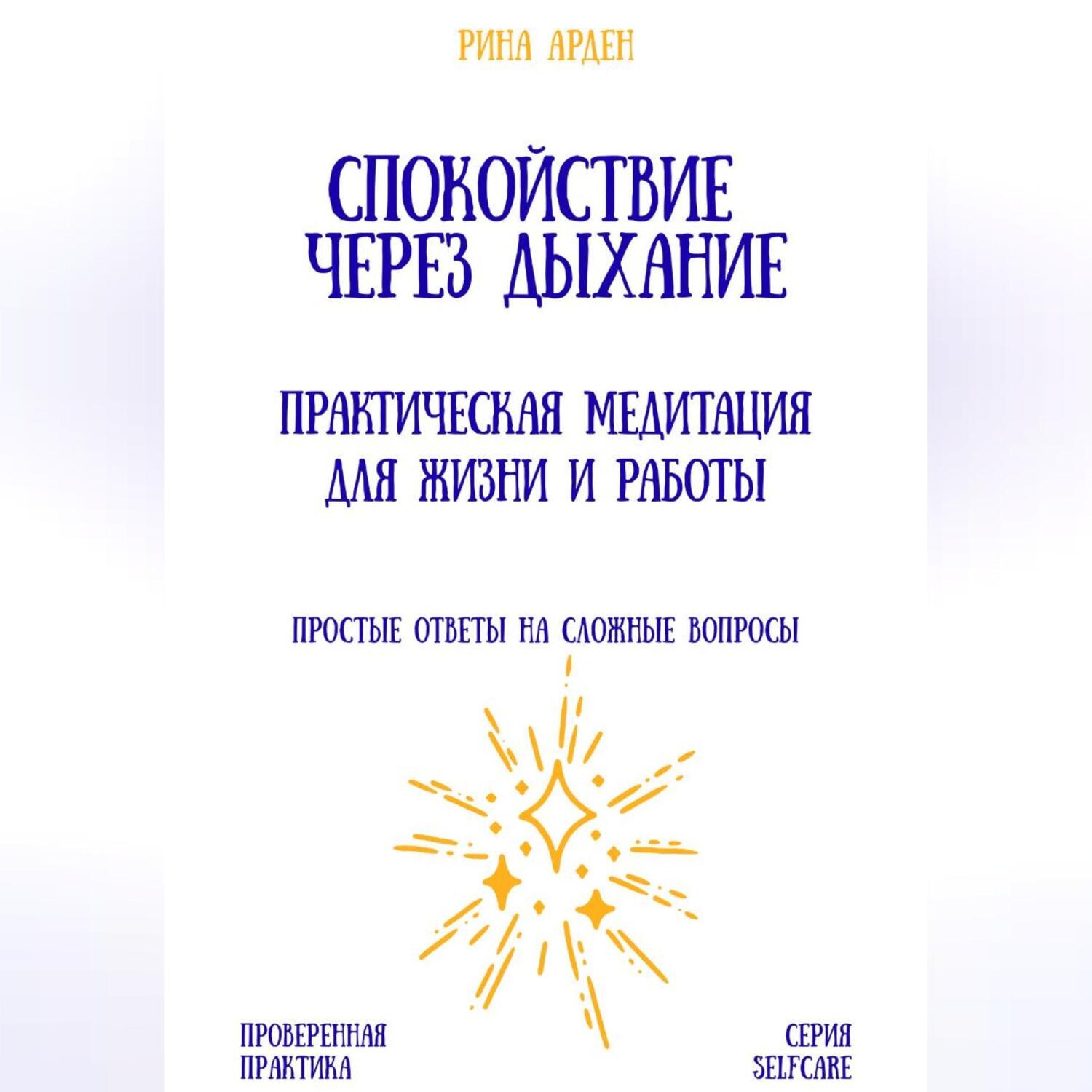 РИНА АРДЕН

СПОКОЙСТВИЕ ЧЕРЕЗ ДЫХАНИЕ

ПРАКТИЧЕСКАЯ МЕДИТАЦИЯ ДЛЯ ЖИЗНИ И РАБОТЫ

ПРОСТЫЕ ОТВЕТЫ НА СЛОЖНЫЕ ВОПРОСЫ

ПРОВЕРЕННАЯ ПРАКТИКА

СЕРИЯ SELFCARE